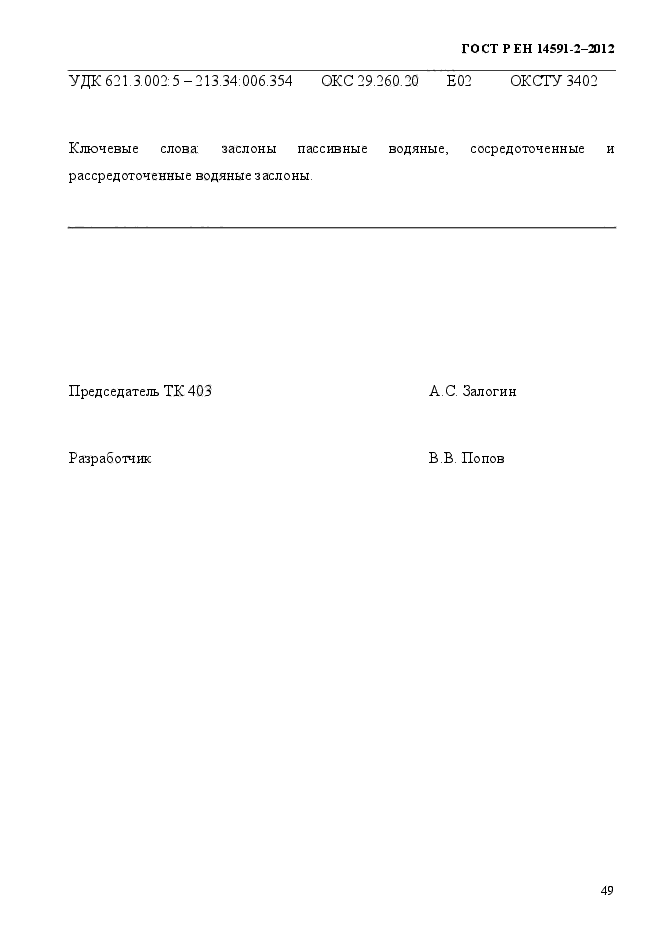 ГОСТ Р ЕН 14591-2–2012

УДК 621.3.002:5 – 213.34:006.354 ОКС 29.260.20 Е02 ОКСТУ 3402

Ключевые слова: заслоны пассивные водяные, сосредоточенные и рассредоточенные водяные заслоны.

Председатель ТК 403 А.С. Залогин

Разработчик В.В. Попов

49